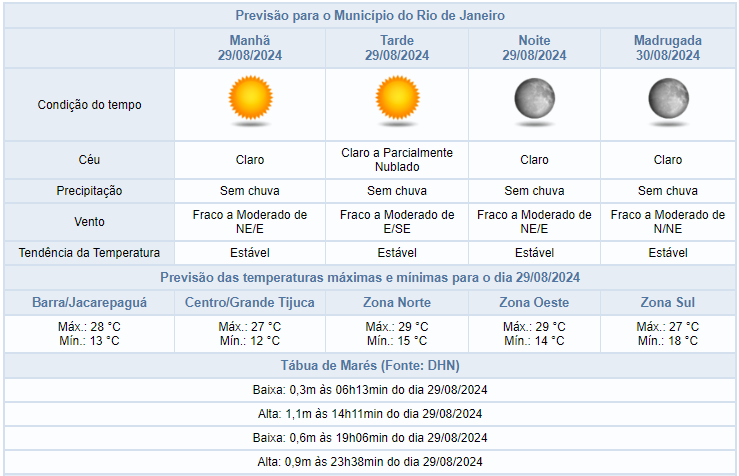 Previsão para o Município do Rio de Janeiro

| | Manhã 29/08/2024 | Tarde 29/08/2024 | Noite 29/08/2024 | Madrugada 30/08/2024 |
|---|---|---|---|---|
| Condição do tempo | | | | |
| Céu | Claro | Claro a Parcialmente Nublado | Claro | Claro |
| Precipitação | Sem chuva | Sem chuva | Sem chuva | Sem chuva |
| Vento | Fraco a Moderado de NE/E | Fraco a Moderado de E/SE | Fraco a Moderado de NE/E | Fraco a Moderado de N/NE |
| Tendência da Temperatura | Estável | Estável | Estável | Estável |

Previsão das temperaturas máximas e mínimas para o dia 29/08/2024

| Barra/Jacarepaguá | Centro/Grande Tijuca | Zona Norte | Zona Oeste | Zona Sul |
|---|---|---|---|---|
| Máx.: 28 °C Mín.: 13 °C | Máx.: 27 °C Mín.: 12 °C | Máx.: 29 °C Mín.: 15 °C | Máx.: 29 °C Mín.: 14 °C | Máx.: 27 °C Mín.: 18 °C |

Tábua de Marés (Fonte: DHN)

Baixa: 0,3m às 06h13min do dia 29/08/2024

Alta: 1,1m às 14h11min do dia 29/08/2024

Baixa: 0,6m às 19h06min do dia 29/08/2024

Alta: 0,9m às 23h38min do dia 29/08/2024